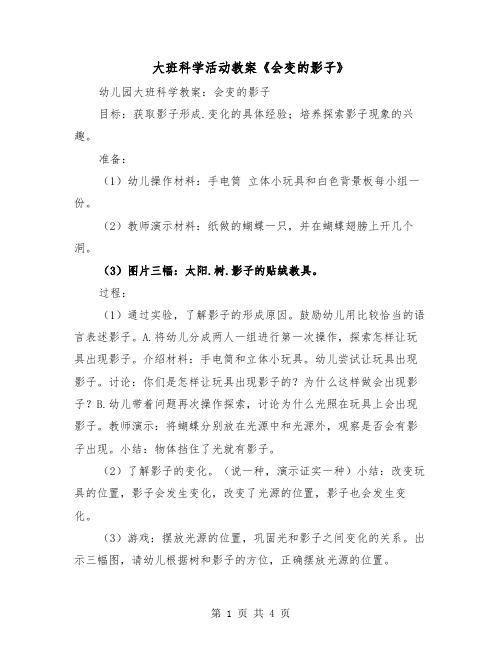 大班科学活动教案《会变的影子》

幼儿园大班科学教案：会变的影子

目标：获取影子形成.变化的具体经验；培养探索影子现象的兴趣。

准备：

（1）幼儿操作材料：手电筒 立体小玩具和白色背景板每小组一份。

（2）教师演示材料：纸做的蝴蝶一只，并在蝴蝶翅膀上开几个洞。

（3）图片三幅：太阳.树.影子的贴绒教具。

过程：

（1）通过实验，了解影子的形成原因。鼓励幼儿用比较恰当的语言表述影子。A.将幼儿分成两人一组进行第一次操作，探索怎样让玩具出现影子。介绍材料：手电筒和立体小玩具。幼儿尝试让玩具出现影子。讨论：你们是怎样让玩具出现影子的？为什么这样做会出现影子？B.幼儿带着问题再次操作探索，讨论为什么光照在玩具上会出现影子。教师演示：将蝴蝶分别放在光源中和光源外，观察是否会有影子出现。小结：物体挡住了光就有影子。

（2）了解影子的变化。（说一种，演示证实一种）小结：改变玩具的位置，影子会发生变化，改变了光源的位置，影子也会发生变化。

（3）游戏：摆放光源的位置，巩固光和影子之间变化的关系。出示三幅图，请幼儿根据树和影子的方位，正确摆放光源的位置。

第 1 页 共 4 页